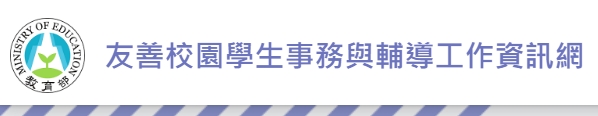 MINISTRY OF EDUCATION
教育部
友善校園學生事務與輔導工作資訊網